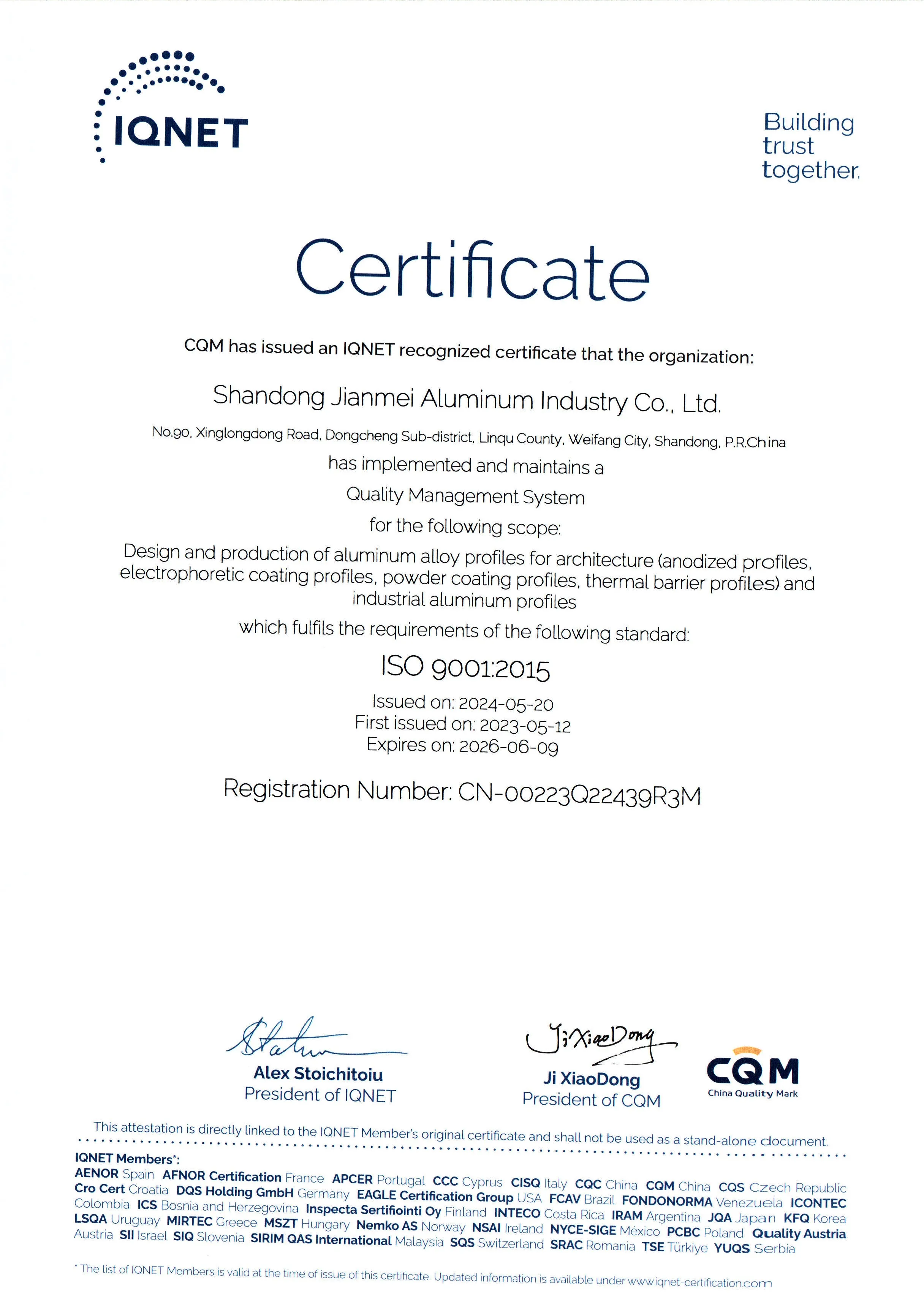 IQNET

Building trust together.

Certificate

CQM has issued an IQNET recognized certificate that the organization:

Shandong Jianmei Aluminum Industry Co., Ltd.

No.90, Xinglongdong Road, Dongcheng Sub-district, Linqu County, Weifang City, Shandong, P.R.China

has implemented and maintains a

Quality Management System

for the following scope:

Design and production of aluminum alloy profiles for architecture (anodized profiles, electrophoretic coating profiles, powder coating profiles, thermal barrier profiles) and industrial aluminum profiles

which fulfils the requirements of the following standard:

ISO 9001:2015

Issued on: 2024-05-20
First issued on: 2023-05-12
Expires on: 2026-06-09

Registration Number: CN-00223Q22439R3M

Alex Stoichitoiu
President of IQNET

Ji XiaoDong
Ji XiaoDong
President of CQM

CQM
China Quality Mark

This attestation is directly linked to the IQNET Member's original certificate and shall not be used as a stand-alone document.

IQNET Members*:
AENOR Spain AFNOR Certification France APCER Portugal CCC Cyprus CISQ Italy CQC China CQM China CQS Czech Republic Cro Cert Croatia DQS Holding GmbH Germany EAGLE Certification Group USA FCAV Brazil FONDONORMA Venezuela ICONTEC Colombia ICS Bosnia and Herzegovina Inspecta Sertifiointi Oy Finland INTECO Costa Rica IRAM Argentina JQA Japan KFQ Korea LSQA Uruguay MIRTEC Greece MSZT Hungary Nemko AS Norway NSAI Ireland NYCE-SIGE México PCBC Poland Quality Austria Austria SII Israel SIQ Slovenia SIRIM QAS International Malaysia SQS Switzerland SRAC Romania TSE Türkiye YUQS Serbia

* The list of IQNET Members is valid at the time of issue of this certificate. Updated information is available under www.iqnet-certification.com